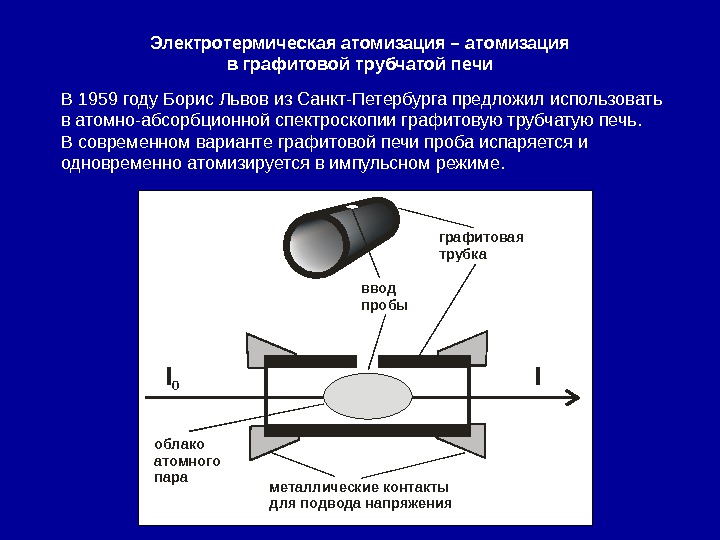 Электротермическая атомизация – атомизация в графитовой трубчатой печи

В 1959 году Борис Львов из Санкт-Петербурга предложил использовать в атомно-абсорбционной спектроскопии графитовую трубчатую печь. В современном варианте графитовой печи проба испаряется и одновременно атомизируется в импульсном режиме.

графитовая трубка

ввод пробы

$I_0$

I

облако атомного пара

металлические контакты для подвода напряжения